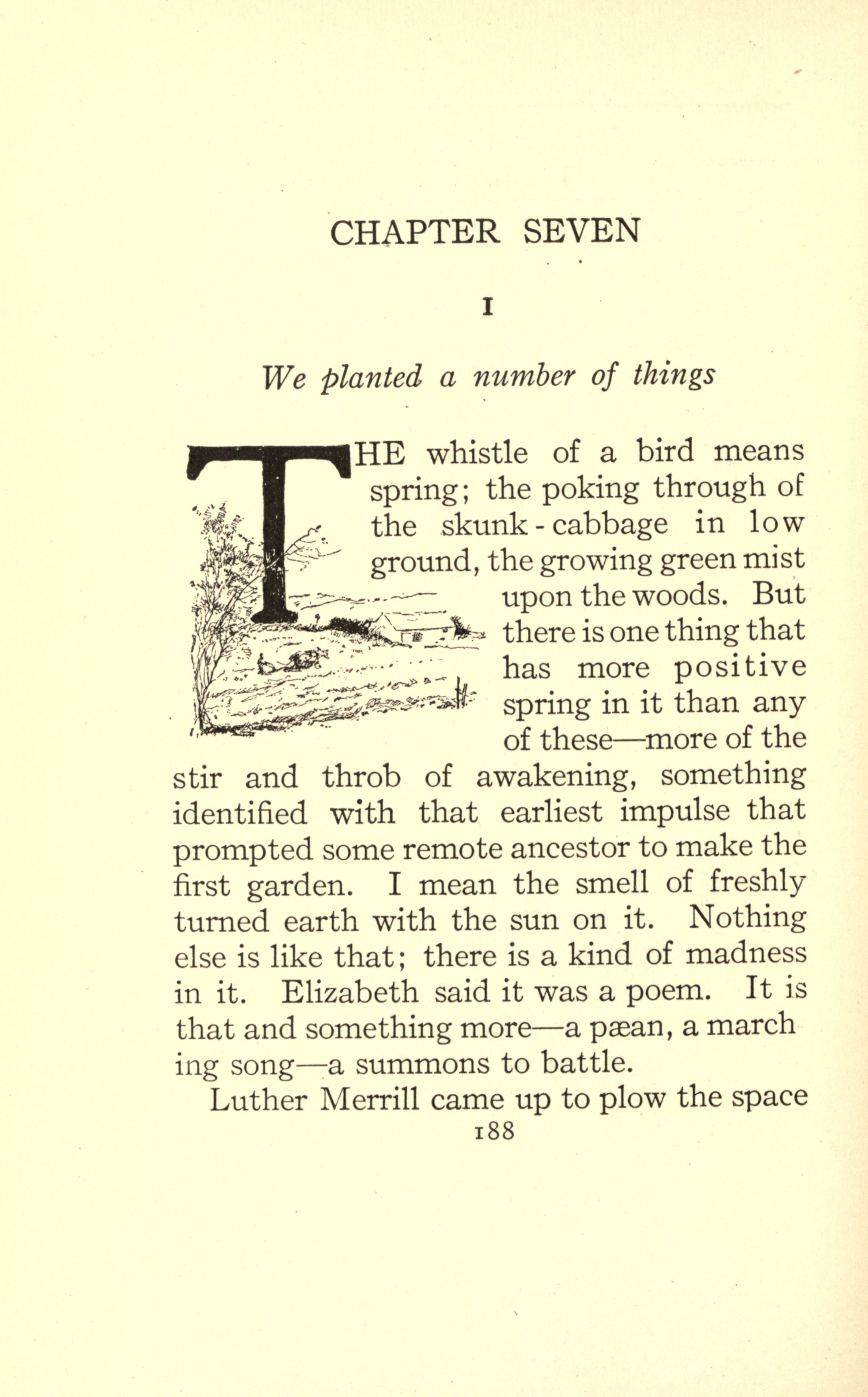 CHAPTER SEVEN

I

We planted a number of things

THE whistle of a bird means spring; the poking through of the skunk-cabbage in low ground, the growing green mist upon the woods. But there is one thing that has more positive spring in it than any of these—more of the stir and throb of awakening, something identified with that earliest impulse that prompted some remote ancestor to make the first garden. I mean the smell of freshly turned earth with the sun on it. Nothing else is like that; there is a kind of madness in it. Elizabeth said it was a poem. It is that and something more—a pæan, a marching song—a summons to battle.

Luther Merrill came up to plow the space

188